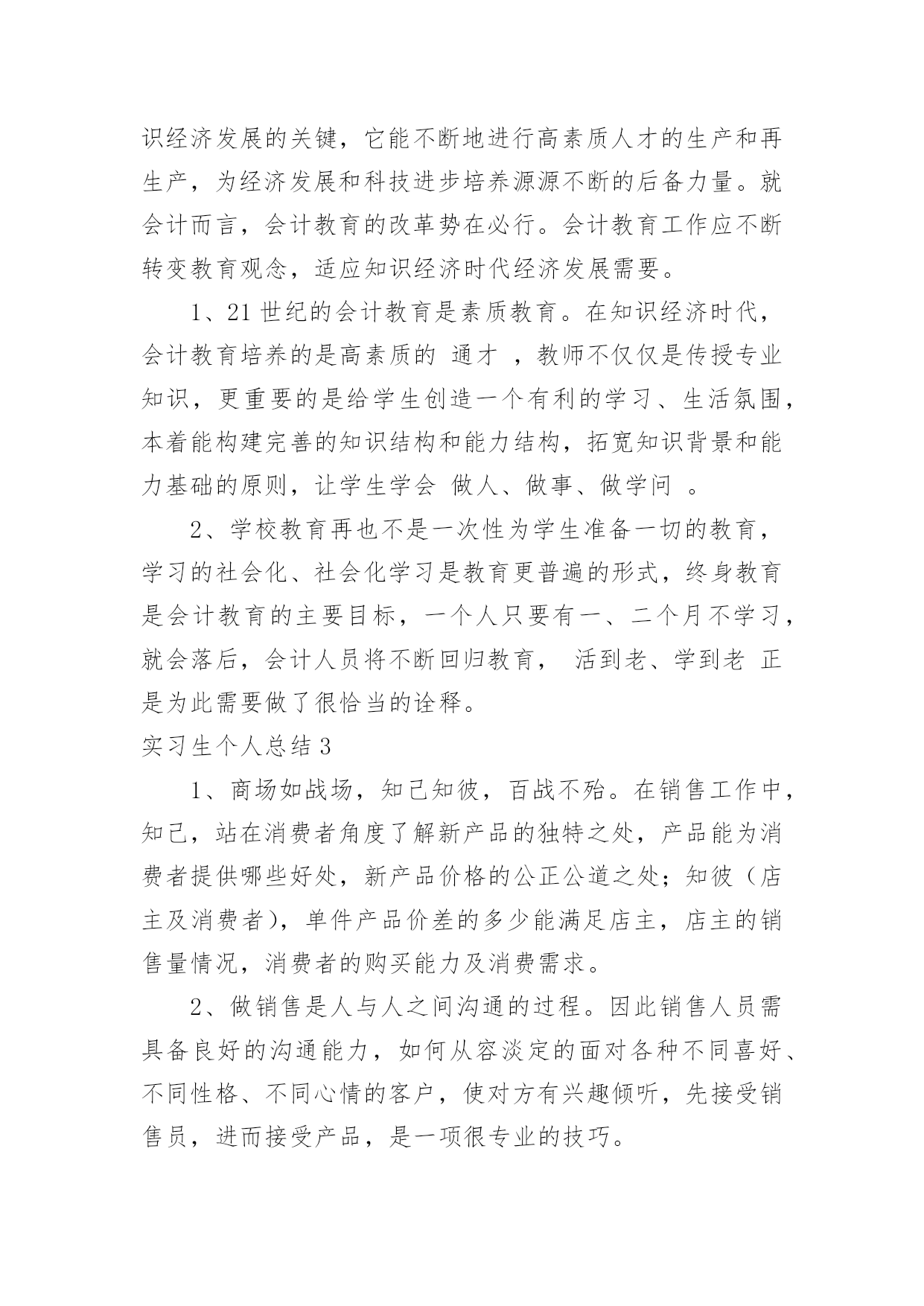 识经济发展的关键，它能不断地进行高素质人才的生产和再生产，为经济发展和科技进步培养源源不断的后备力量。就会计而言，会计教育的改革势在必行。会计教育工作应不断转变教育观念，适应知识经济时代经济发展需要。

1、21 世纪的会计教育是素质教育。在知识经济时代，会计教育培养的是高素质的 通才 ，教师不仅仅是传授专业知识，更重要的是给学生创造一个有利的学习、生活氛围，本着能构建完善的知识结构和能力结构，拓宽知识背景和能力基础的原则，让学生学会 做人、做事、做学问 。

2、学校教育再也不是一次性为学生准备一切的教育，学习的社会化、社会化学习是教育更普遍的形式，终身教育是会计教育的主要目标，一个人只要有一、二个月不学习，就会落后，会计人员将不断回归教育， 活到老、学到老 正是为此需要做了很恰当的诠释。

实习生个人总结 3

1、商场如战场，知己知彼，百战不殆。在销售工作中，知己，站在消费者角度了解新产品的独特之处，产品能为消费者提供哪些好处，新产品价格的公正公道之处；知彼（店主及消费者），单件产品价差的多少能满足店主，店主的销售量情况，消费者的购买能力及消费需求。

2、做销售是人与人之间沟通的过程。因此销售人员需具备良好的沟通能力，如何从容淡定的面对各种不同喜好、不同性格、不同心情的客户，使对方有兴趣倾听，先接受销售员，进而接受产品，是一项很专业的技巧。